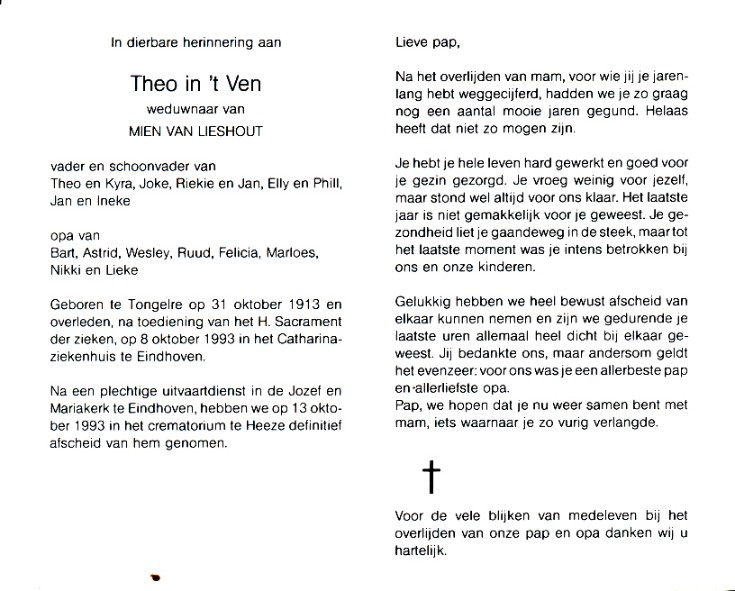 In dierbare herinnering aan

Theo in 't Ven

weduwnaar van

MIEN VAN LIESHOUT

vader en schoonvader van
Theo en Kyra, Joke, Riekie en Jan, Elly en Phill, Jan en Ineke

opa van
Bart, Astrid, Wesley, Ruud, Felicia, Marloes, Nikki en Lieke

Geboren te Tongelre op 31 oktober 1913 en overleden, na toediening van het H. Sacrament der zieken, op 8 oktober 1993 in het Catharinaziekenhuis te Eindhoven.

Na een plechtige uitvaartdienst in de Jozef en Mariakerk te Eindhoven, hebben we op 13 oktober 1993 in het crematorium te Heeze definitief afscheid van hem genomen.

Lieve pap,

Na het overlijden van mam, voor wie jij je jarenlang hebt weggecijferd, hadden we je zo graag nog een aantal mooie jaren gegund. Helaas heeft dat niet zo mogen zijn.

Je hebt je hele leven hard gewerkt en goed voor je gezin gezorgd. Je vroeg weinig voor jezelf, maar stond wel altijd voor ons klaar. Het laatste jaar is niet gemakkelijk voor je geweest. Je gezondheid liet je gaandeweg in de steek, maar tot het laatste moment was je intens betrokken bij ons en onze kinderen.

Gelukkig hebben we heel bewust afscheid van elkaar kunnen nemen en zijn we gedurende je laatste uren allemaal heel dicht bij elkaar geweest. Jij bedankte ons, maar andersom geldt het evenzeer: voor ons was je een allerbeste pap en allerliefste opa.
Pap, we hopen dat je nu weer samen bent met mam, iets waarnaar je zo vurig verlangde.

†

Voor de vele blijken van medeleven bij het overlijden van onze pap en opa danken wij u hartelijk.